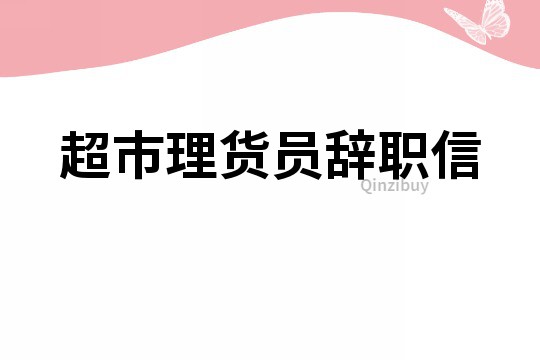 超市理货员辞职信

Qinzibuy